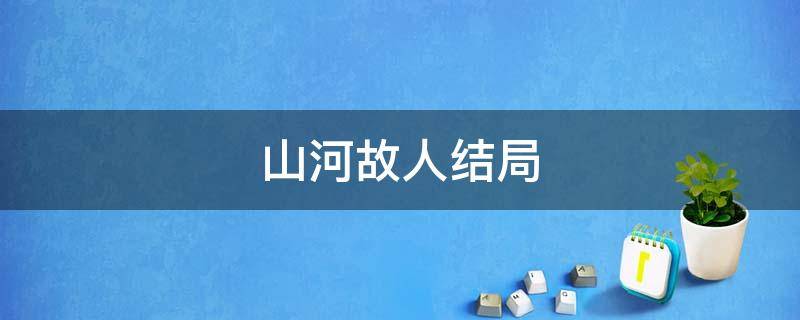 山河故人结局